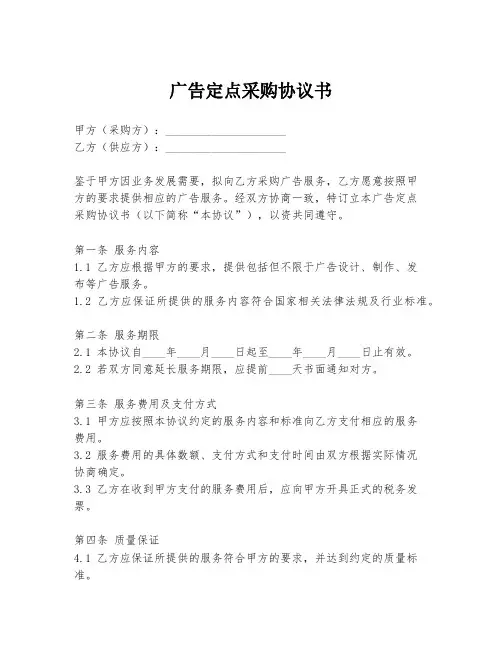 广告定点采购协议书

甲方（采购方）：____________________
乙方（供应方）：____________________

鉴于甲方因业务发展需要，拟向乙方采购广告服务，乙方愿意按照甲方的要求提供相应的广告服务。经双方协商一致，特订立本广告定点采购协议书（以下简称“本协议”），以资共同遵守。

第一条 服务内容
1.1 乙方应根据甲方的要求，提供包括但不限于广告设计、制作、发布等广告服务。
1.2 乙方应保证所提供的服务内容符合国家相关法律法规及行业标准。

第二条 服务期限
2.1 本协议自____年____月____日起至____年____月____日止有效。
2.2 若双方同意延长服务期限，应提前____天书面通知对方。

第三条 服务费用及支付方式
3.1 甲方应按照本协议约定的服务内容和标准向乙方支付相应的服务费用。
3.2 服务费用的具体数额、支付方式和支付时间由双方根据实际情况协商确定。
3.3 乙方在收到甲方支付的服务费用后，应向甲方开具正式的税务发票。

第四条 质量保证
4.1 乙方应保证所提供的服务符合甲方的要求，并达到约定的质量标准。